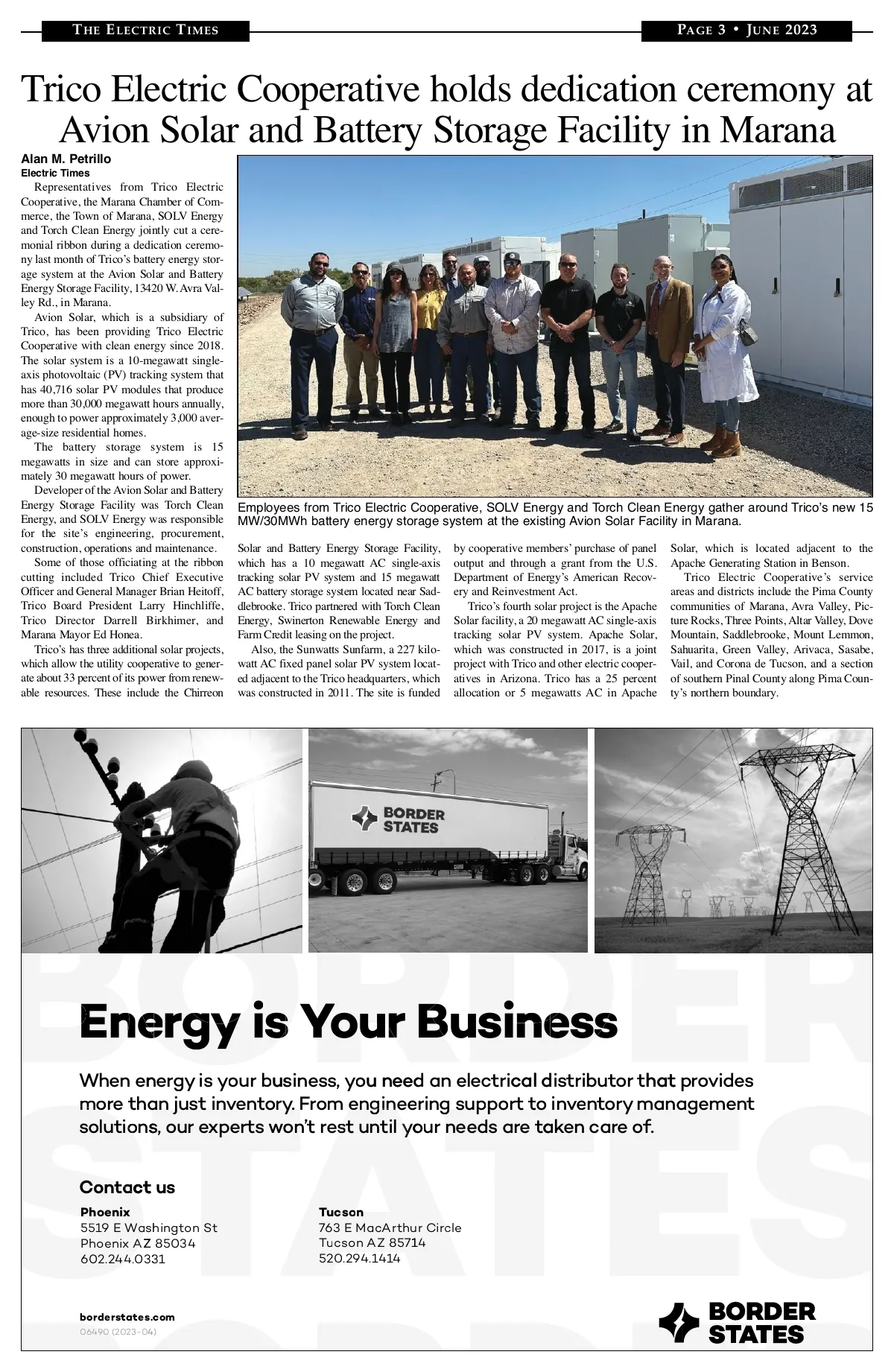 THE ELECTRIC TIMES

PAGE 3 • JUNE 2023

Trico Electric Cooperative holds dedication ceremony at Avion Solar and Battery Storage Facility in Marana

Alan M. Petrillo
Electric Times

Representatives from Trico Electric Cooperative, the Marana Chamber of Commerce, the Town of Marana, SOLV Energy and Torch Clean Energy jointly cut a ceremonial ribbon during a dedication ceremony last month of Trico's battery energy storage system at the Avion Solar and Battery Energy Storage Facility, 13420 W. Avra Valley Rd., in Marana.

Avion Solar, which is a subsidiary of Trico, has been providing Trico Electric Cooperative with clean energy since 2018. The solar system is a 10-megawatt single-axis photovoltaic (PV) tracking system that has 40,716 solar PV modules that produce more than 30,000 megawatt hours annually, enough to power approximately 3,000 average-size residential homes.

The battery storage system is 15 megawatts in size and can store approximately 30 megawatt hours of power.

Developer of the Avion Solar and Battery Energy Storage Facility was Torch Clean Energy, and SOLV Energy was responsible for the site's engineering, procurement, construction, operations and maintenance.

Some of those officiating at the ribbon cutting included Trico Chief Executive Officer and General Manager Brian Heitoff, Trico Board President Larry Hinchliffe, Trico Director Darrell Birkhimer, and Marana Mayor Ed Honea.

Trico's has three additional solar projects, which allow the utility cooperative to generate about 33 percent of its power from renewable resources. These include the Chirreon Solar and Battery Energy Storage Facility, which has a 10 megawatt AC single-axis tracking solar PV system and 15 megawatt AC battery storage system located near Saddlebrooke. Trico partnered with Torch Clean Energy, Swinerton Renewable Energy and Farm Credit leasing on the project.

Also, the Sunwatts Sunfarm, a 227 kilowatt AC fixed panel solar PV system located adjacent to the Trico headquarters, which was constructed in 2011. The site is funded by cooperative members' purchase of panel output and through a grant from the U.S. Department of Energy's American Recovery and Reinvestment Act.

Trico's fourth solar project is the Apache Solar facility, a 20 megawatt AC single-axis tracking solar PV system. Apache Solar, which was constructed in 2017, is a joint project with Trico and other electric cooperatives in Arizona. Trico has a 25 percent allocation or 5 megawatts AC in Apache Solar, which is located adjacent to the Apache Generating Station in Benson.

Trico Electric Cooperative's service areas and districts include the Pima County communities of Marana, Avra Valley, Picture Rocks, Three Points, Altar Valley, Dove Mountain, Saddlebrooke, Mount Lemmon, Sahuarita, Green Valley, Arivaca, Sasabe, Vail, and Corona de Tucson, and a section of southern Pinal County along Pima County's northern boundary.

Employees from Trico Electric Cooperative, SOLV Energy and Torch Clean Energy gather around Trico's new 15 MW/30MWh battery energy storage system at the existing Avion Solar Facility in Marana.

BORDER STATES

Energy is Your Business

When energy is your business, you need an electrical distributor that provides more than just inventory. From engineering support to inventory management solutions, our experts won't rest until your needs are taken care of.

Contact us

Phoenix
5519 E Washington St
Phoenix AZ 85034
602.244.0331

Tucson
763 E MacArthur Circle
Tucson AZ 85714
520.294.1414

borderstates.com
06490 (2023-04)

BORDER STATES